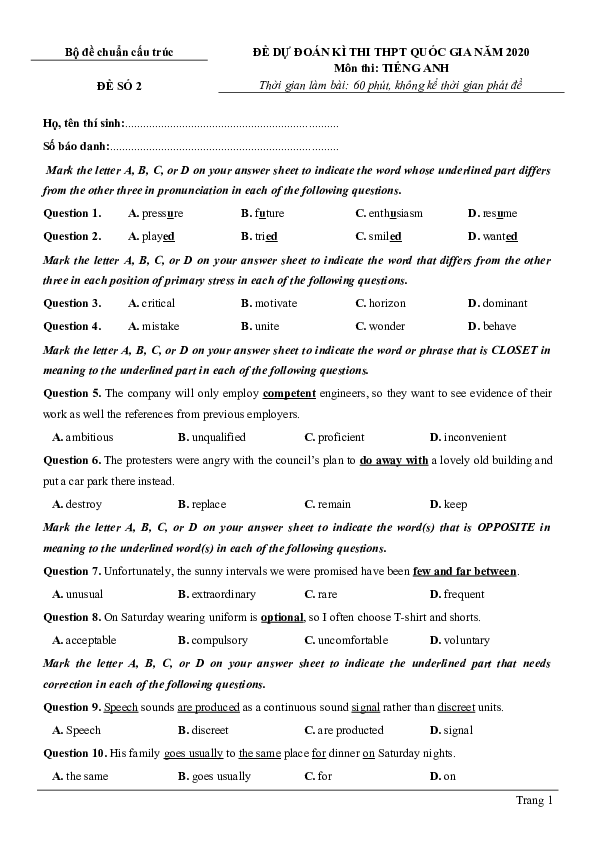 Bộ đề chuẩn cấu trúc

ĐỀ SỐ 2

ĐỀ DỰ ĐOÁN KÌ THI THPT QUỐC GIA NĂM 2020
Môn thi: TIẾNG ANH
Thời gian làm bài: 60 phút, không kể thời gian phát đề

Họ, tên thí sinh:........................................................................

Số báo danh:............................................................................

Mark the letter A, B, C, or D on your answer sheet to indicate the word whose underlined part differs from the other three in pronunciation in each of the following questions.

Question 1. A. pressure B. future C. enthusiasm D. resume

Question 2. A. played B. tried C. smiled D. wanted

Mark the letter A, B, C, or D on your answer sheet to indicate the word that differs from the other three in each position of primary stress in each of the following questions.

Question 3. A. critical B. motivate C. horizon D. dominant

Question 4. A. mistake B. unite C. wonder D. behave

Mark the letter A, B, C, or D on your answer sheet to indicate the word or phrase that is CLOSET in meaning to the underlined part in each of the following questions.

Question 5. The company will only employ competent engineers, so they want to see evidence of their work as well the references from previous employers.

A. ambitious B. unqualified C. proficient D. inconvenient

Question 6. The protesters were angry with the council's plan to do away with a lovely old building and put a car park there instead.

A. destroy B. replace C. remain D. keep

Mark the letter A, B, C, or D on your answer sheet to indicate the word(s) that is OPPOSITE in meaning to the underlined word(s) in each of the following questions.

Question 7. Unfortunately, the sunny intervals we were promised have been few and far between.

A. unusual B. extraordinary C. rare D. frequent

Question 8. On Saturday wearing uniform is optional, so I often choose T-shirt and shorts.

A. acceptable B. compulsory C. uncomfortable D. voluntary

Mark the letter A, B, C, or D on your answer sheet to indicate the underlined part that needs correction in each of the following questions.

Question 9. Speech sounds are produced as a continuous sound signal rather than discreet units.

A. Speech B. discreet C. are producted D. signal

Question 10. His family goes usually to the same place for dinner on Saturday nights.

A. the same B. goes usually C. for D. on

Trang 1